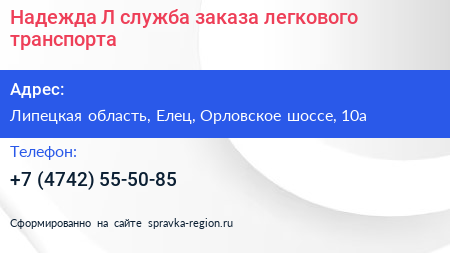 Надежда Л служба заказа легкового транспорта

Адрес:

Липецкая область, Елец, Орловское шоссе, 10а

Телефон:

+7 (4742) 55-50-85

Сформированно на сайте spravka-region.ru